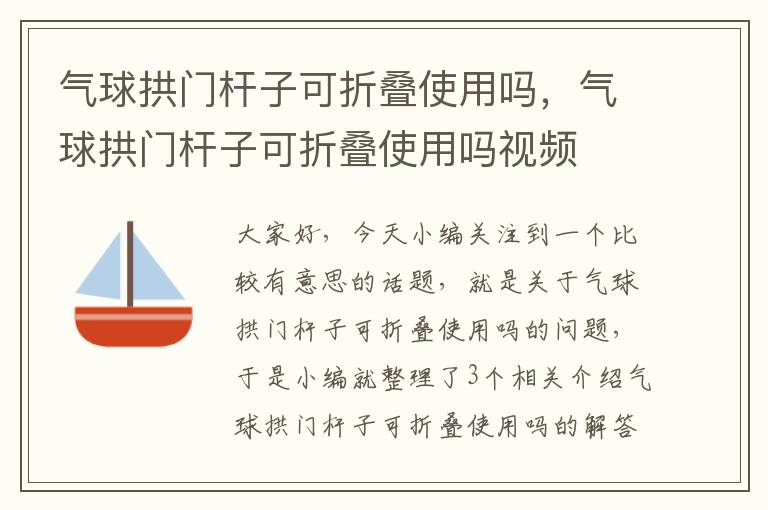 气球拱门杆子可折叠使用吗，气球拱门杆子可折叠使用吗视频

大家好，今天小编关注到一个比较有意思的话题，就是关于气球拱门杆子可折叠使用吗的问题，于是小编就整理了3个相关介绍气球拱门杆子可折叠使用吗的解答